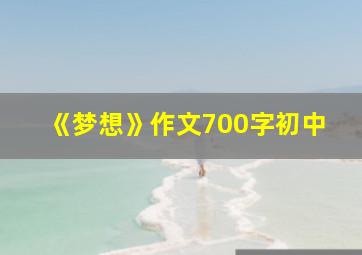 《梦想》作文700字初中